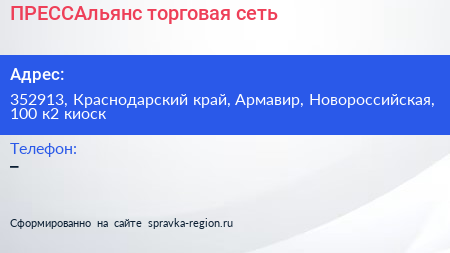 ПРЕССАльянс торговая сеть

Адрес:

352913, Краснодарский край, Армавир, Новороссийская, 100 к2 киоск

Телефон:

–

Сформированно на сайте spravka-region.ru